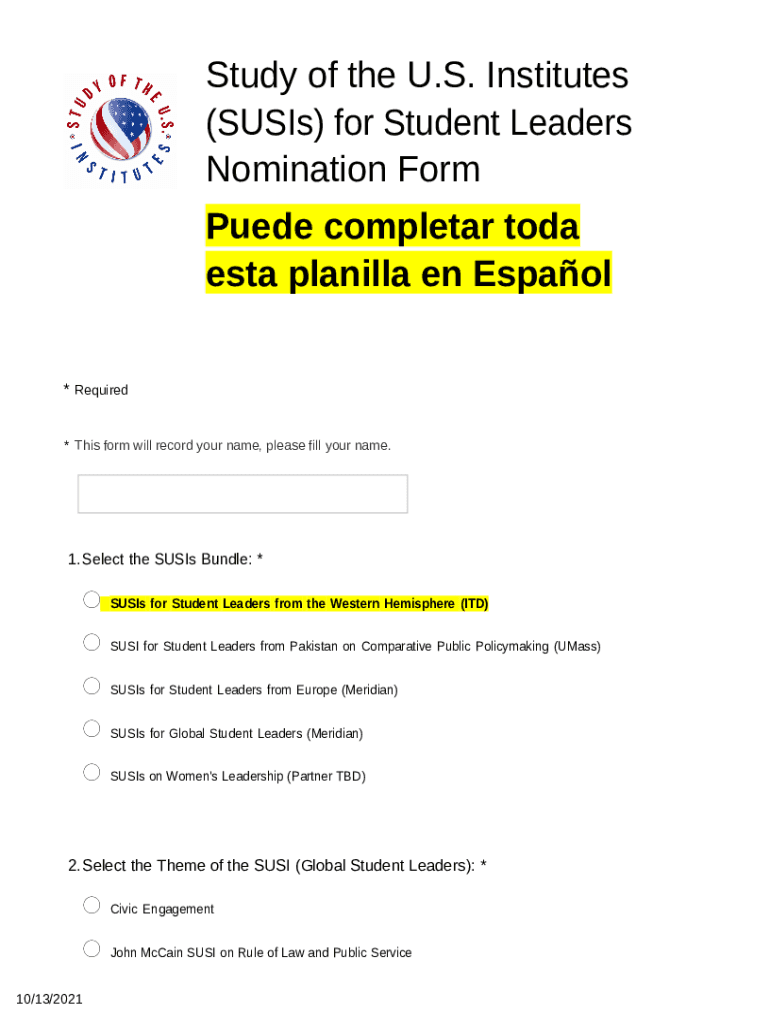 STUDY OF THE U.S. INSTITUTES

Study of the U.S. Institutes (SUSIs) for Student Leaders Nomination Form

Puede completar toda esta planilla en Español

* Required

* This form will record your name, please fill your name.

1. Select the SUSIs Bundle: *

SUSIs for Student Leaders from the Western Hemisphere (ITD)

SUSI for Student Leaders from Pakistan on Comparative Public Policymaking (UMass)

SUSIs for Student Leaders from Europe (Meridian)

SUSIs for Global Student Leaders (Meridian)

SUSIs on Women's Leadership (Partner TBD)

2. Select the Theme of the SUSI (Global Student Leaders): *

Civic Engagement

John McCain SUSI on Rule of Law and Public Service

10/13/2021